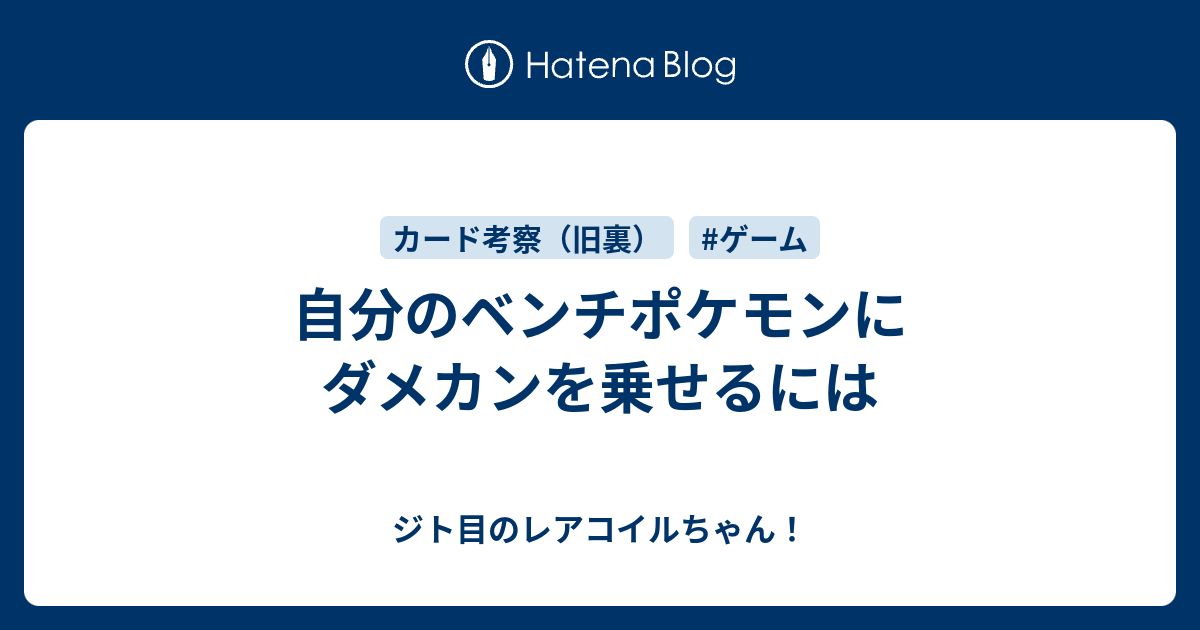 Hatena Blog

カード考察（旧裏）

#ゲーム

自分のベンチポケモンにダメカンを乗せるには

ジト目のレアコイルちゃん！